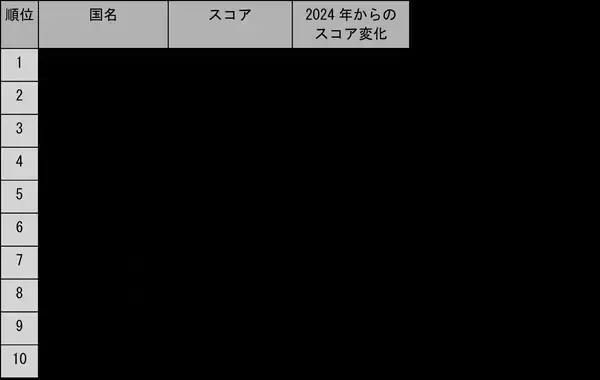 | 順位 | 国名 | スコア | 2024 年からのスコア変化 |
|---|---|---|---|
| 1 | | | |
| 2 | | | |
| 3 | | | |
| 4 | | | |
| 5 | | | |
| 6 | | | |
| 7 | | | |
| 8 | | | |
| 9 | | | |
| 10 | | | |